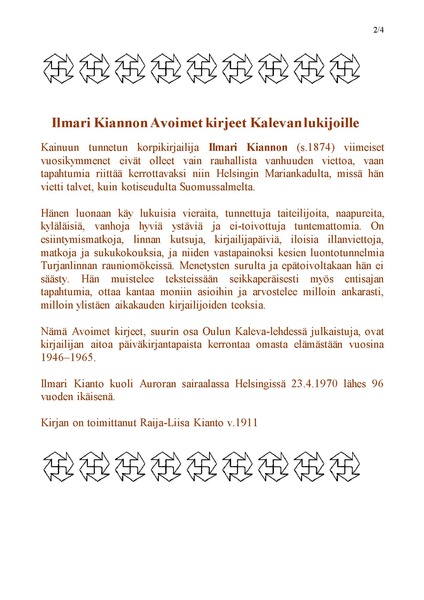 2/4

Ilmari Kiannon Avoimet kirjeet Kalevan lukijoille

Kainuun tunnetun korpikirjailija **Ilmari Kiannon** (s.1874) viimeiset vuosikymmenet eivät olleet vain rauhallista vanhuuden viettoa, vaan tapahtumia riittää kerrottavaksi niin Helsingin Mariankadulta, missä hän vietti talvet, kuin kotiseudulta Suomussalmelta.

Hänen luonaan käy lukuisia vieraita, tunnettuja taiteilijoita, naapureita, kyläläisiä, vanhoja hyviä ystäviä ja ei-toivottuja tuntemattomia. On esiintymismatkoja, linnan kutsuja, kirjailijapäiviä, iloisia illanviettoja, matkoja ja sukukokouksia, ja niiden vastapainoksi kesien luontotunnelmia Turjanlinnan rauniomökeissä. Menetysten surulta ja epätoivoltakaan hän ei säästy. Hän muistelee teksteissään seikkaperäisesti myös entisajan tapahtumia, ottaa kantaa moniin asioihin ja arvostelee milloin ankarasti, milloin ylistäen aikakauden kirjailijoiden teoksia.

Nämä Avoimet kirjeet, suurin osa Oulun Kaleva-lehdessä julkaistuja, ovat kirjailijan aitoa päiväkirjantapaista kerrontaa omasta elämästään vuosina 1946–1965.

Ilmari Kianto kuoli Auroran sairaalassa Helsingissä 23.4.1970 lähes 96 vuoden ikäisenä.

Kirjan on toimittanut Raija-Liisa Kianto v.1911